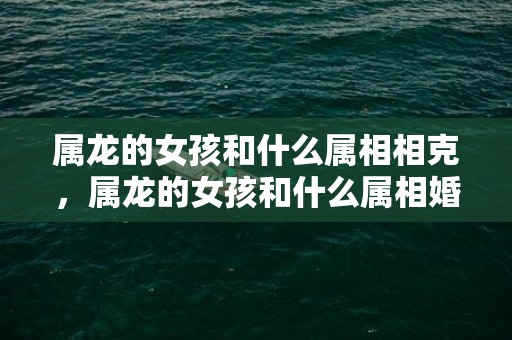 属龙的女孩和什么属相相克，属龙的女孩和什么属相婚